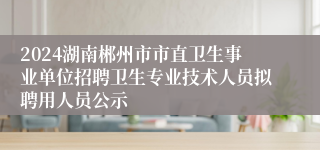 2024湖南郴州市市直卫生事业单位招聘卫生专业技术人员拟聘用人员公示